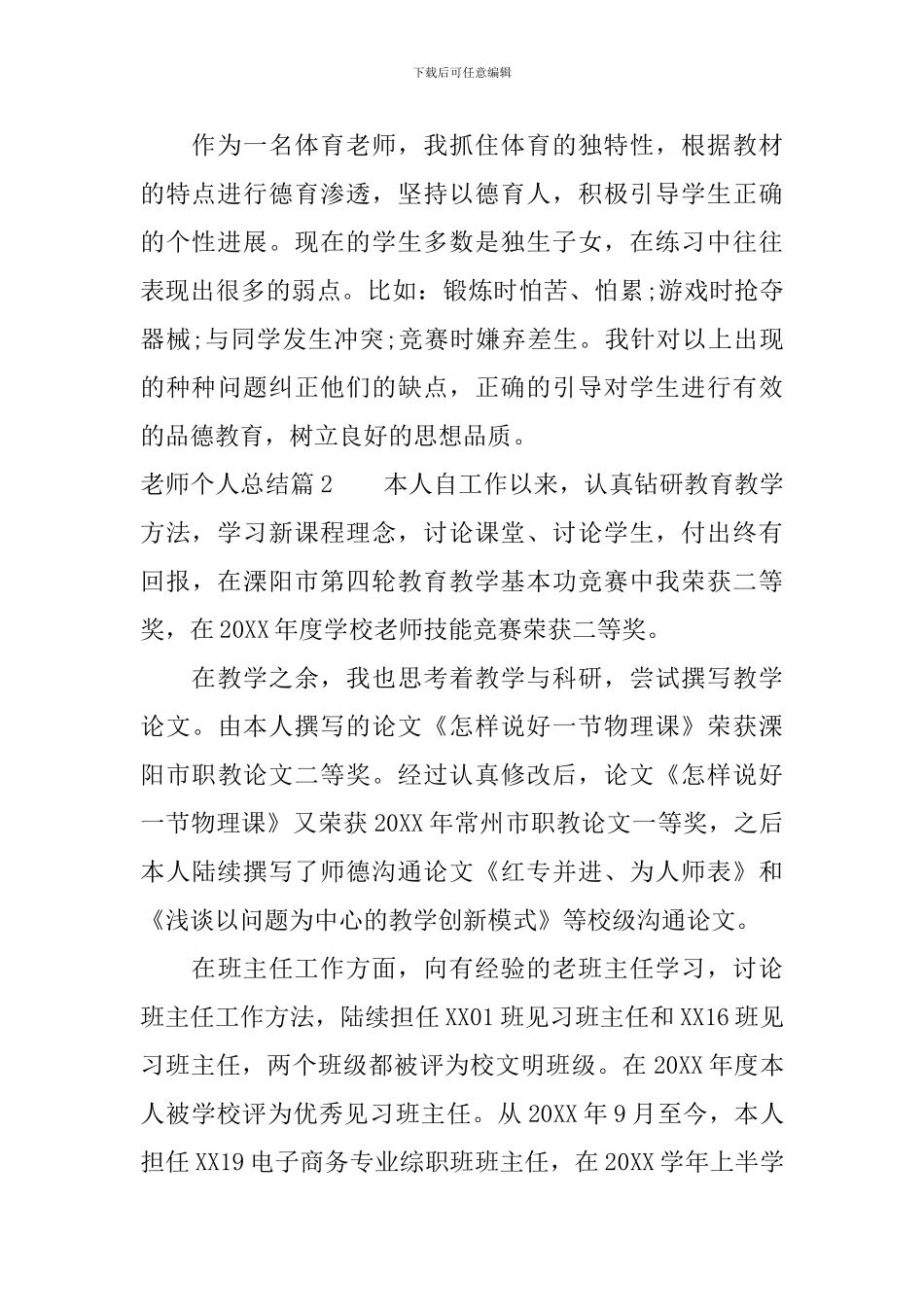 下载后可任意编辑

作为一名体育老师，我抓住体育的独特性，根据教材的特点进行德育渗透，坚持以德育人，积极引导学生正确的个性进展。现在的学生多数是独生子女，在练习中往往表现出很多的弱点。比如：锻炼时怕苦、怕累;游戏时抢夺器械;与同学发生冲突;竞赛时嫌弃差生。我针对以上出现的种种问题纠正他们的缺点，正确的引导对学生进行有效的品德教育，树立良好的思想品质。

老师个人总结篇2　　本人自工作以来，认真钻研教育教学方法，学习新课程理念，讨论课堂、讨论学生，付出终有回报，在溧阳市第四轮教育教学基本功竞赛中我荣获二等奖，在20XX年度学校老师技能竞赛荣获二等奖。

在教学之余，我也思考着教学与科研，尝试撰写教学论文。由本人撰写的论文《怎样说好一节物理课》荣获溧阳市职教论文二等奖。经过认真修改后，论文《怎样说好一节物理课》又荣获20XX年常州市职教论文一等奖，之后本人陆续撰写了师德沟通论文《红专并进、为人师表》和《浅谈以问题为中心的教学创新模式》等校级沟通论文。

在班主任工作方面，向有经验的老班主任学习，讨论班主任工作方法，陆续担任XX01班见习班主任和XX16班见习班主任，两个班级都被评为校文明班级。在20XX年度本人被学校评为优秀见习班主任。从20XX年9月至今，本人担任XX19电子商务专业综职班班主任，在20XX学年上半学